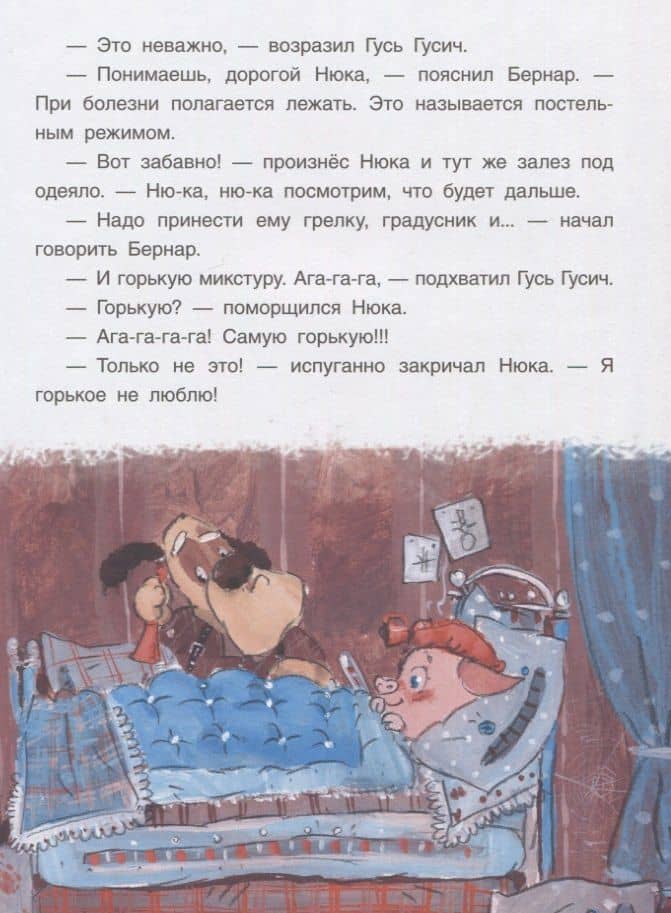 — Это неважно, — возразил Гусь Гусич.

— Понимаешь, дорогой Нюка, — пояснил Бернар. — При болезни полагается лежать. Это называется постельным режимом.

— Вот забавно! — произнёс Нюка и тут же залез под одеяло. — Ню-ка, ню-ка посмотрим, что будет дальше.

— Надо принести ему грелку, градусник и... — начал говорить Бернар.

— И горькую микстуру. Ага-га-га, — подхватил Гусь Гусич.

— Горькую? — поморщился Нюка.

— Ага-га-га-га! Самую горькую!!!

— Только не это! — испуганно закричал Нюка. — Я горькое не люблю!